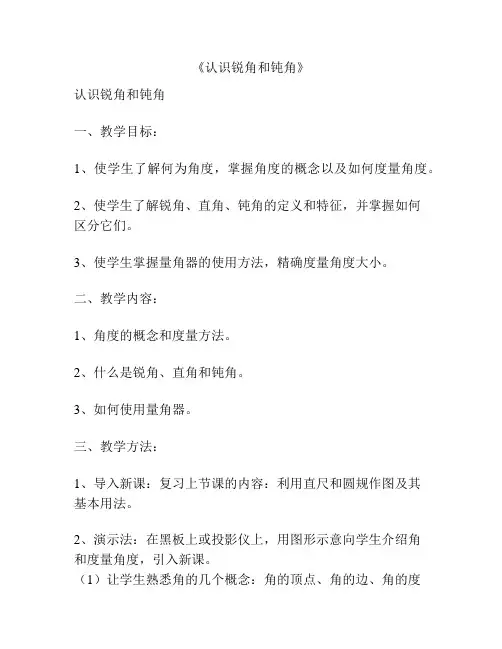 《认识锐角和钝角》

认识锐角和钝角

一、教学目标：

1、使学生了解何为角度，掌握角度的概念以及如何度量角度。

2、使学生了解锐角、直角、钝角的定义和特征，并掌握如何区分它们。

3、使学生掌握量角器的使用方法，精确度量角度大小。

二、教学内容：

1、角度的概念和度量方法。

2、什么是锐角、直角和钝角。

3、如何使用量角器。

三、教学方法：

1、导入新课：复习上节课的内容：利用直尺和圆规作图及其基本用法。

2、演示法：在黑板上或投影仪上，用图形示意向学生介绍角和度量角度，引入新课。
（1）让学生熟悉角的几个概念：角的顶点、角的边、角的度